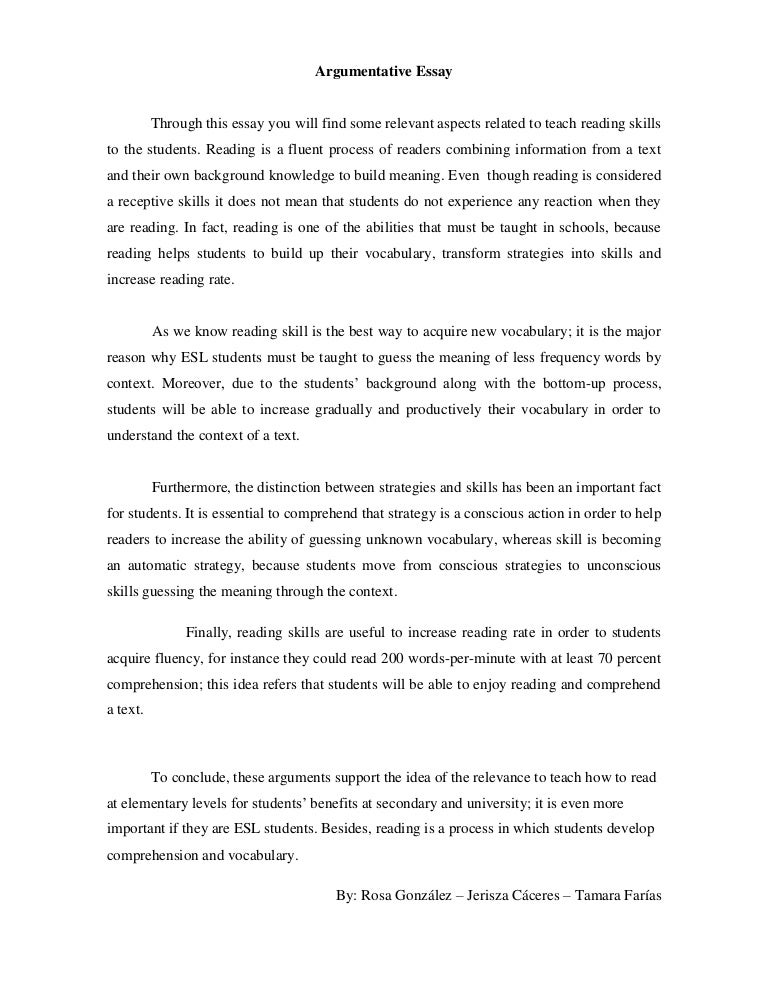 Argumentative Essay

Through this essay you will find some relevant aspects related to teach reading skills to the students. Reading is a fluent process of readers combining information from a text and their own background knowledge to build meaning. Even though reading is considered a receptive skills it does not mean that students do not experience any reaction when they are reading. In fact, reading is one of the abilities that must be taught in schools, because reading helps students to build up their vocabulary, transform strategies into skills and increase reading rate.

As we know reading skill is the best way to acquire new vocabulary; it is the major reason why ESL students must be taught to guess the meaning of less frequency words by context. Moreover, due to the students' background along with the bottom-up process, students will be able to increase gradually and productively their vocabulary in order to understand the context of a text.

Furthermore, the distinction between strategies and skills has been an important fact for students. It is essential to comprehend that strategy is a conscious action in order to help readers to increase the ability of guessing unknown vocabulary, whereas skill is becoming an automatic strategy, because students move from conscious strategies to unconscious skills guessing the meaning through the context.

Finally, reading skills are useful to increase reading rate in order to students acquire fluency, for instance they could read 200 words-per-minute with at least 70 percent comprehension; this idea refers that students will be able to enjoy reading and comprehend a text.

To conclude, these arguments support the idea of the relevance to teach how to read at elementary levels for students' benefits at secondary and university; it is even more important if they are ESL students. Besides, reading is a process in which students develop comprehension and vocabulary.

By: Rosa González – Jerisza Cáceres – Tamara Farías